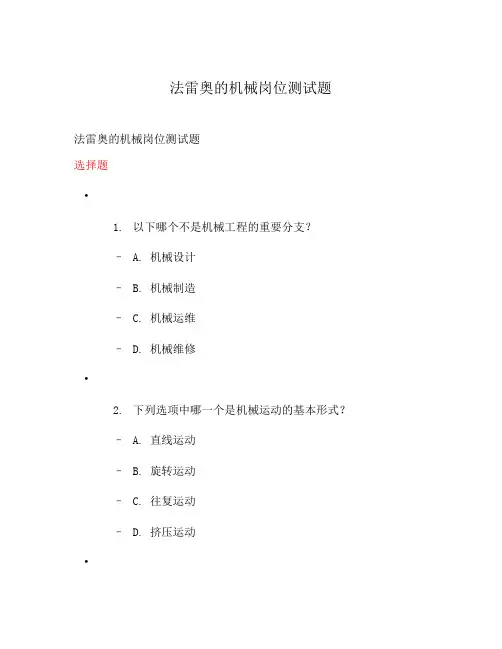 法雷奥的机械岗位测试题

法雷奥的机械岗位测试题

选择题

•

1. 以下哪个不是机械工程的重要分支？

- A. 机械设计

- B. 机械制造

- C. 机械运维

- D. 机械维修

•

2. 下列选项中哪一个是机械运动的基本形式？

- A. 直线运动

- B. 旋转运动

- C. 往复运动

- D. 挤压运动

•